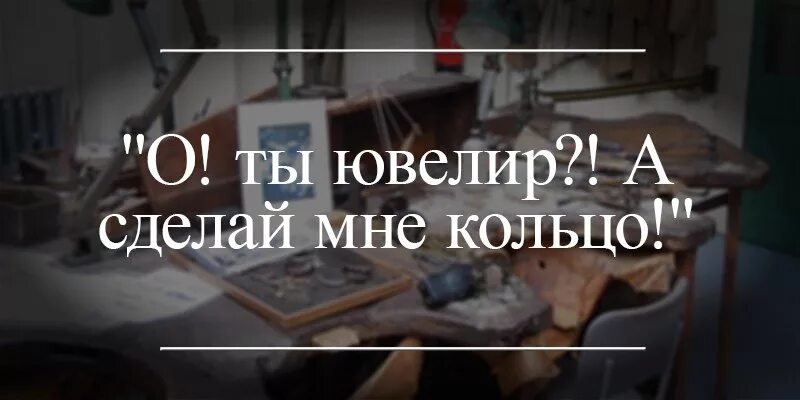 "О! ты ювелир?! А сделай мне кольцо!"